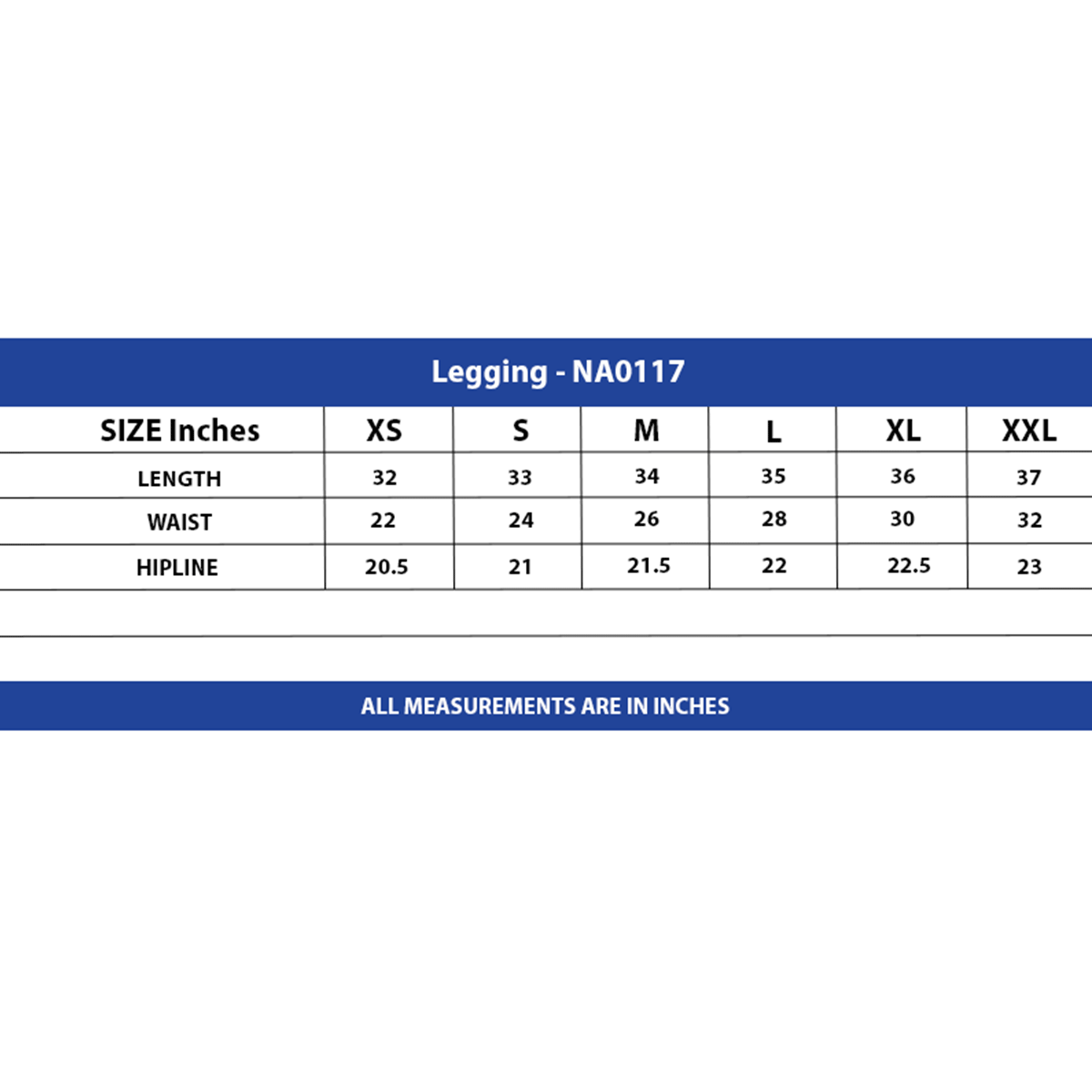 Legging - NA0117

| SIZE Inches | XS | S | M | L | XL | XXL |
|---|---|---|---|---|---|---|
| LENGTH | 32 | 33 | 34 | 35 | 36 | 37 |
| WAIST | 22 | 24 | 26 | 28 | 30 | 32 |
| HIPLINE | 20.5 | 21 | 21.5 | 22 | 22.5 | 23 |

ALL MEASUREMENTS ARE IN INCHES